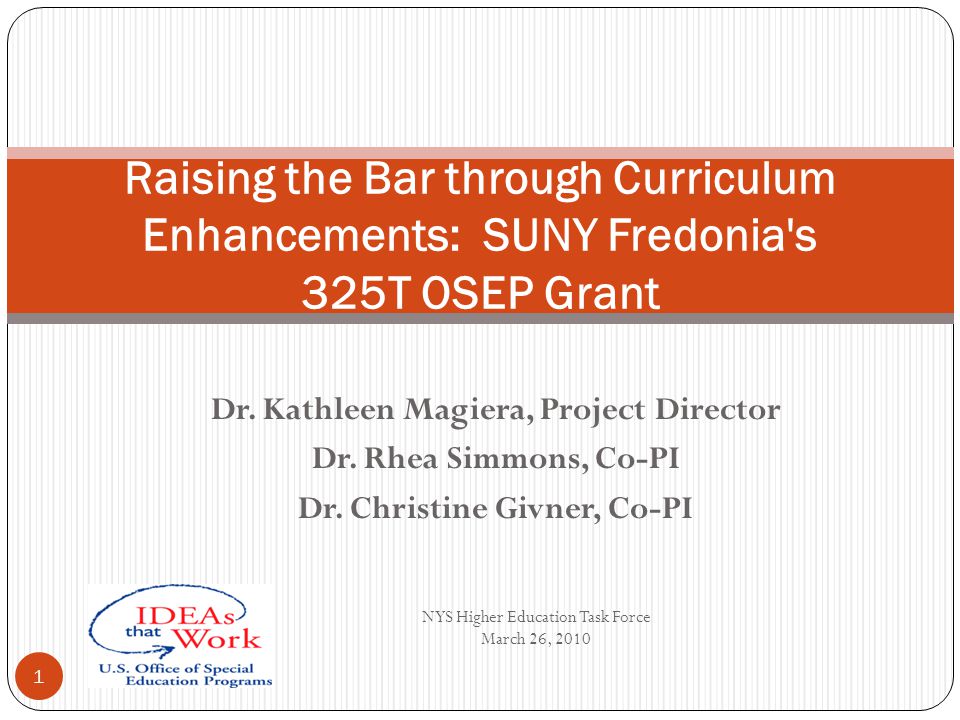 Raising the Bar through Curriculum Enhancements: SUNY Fredonia's 325T OSEP Grant

Dr. Kathleen Magiera, Project Director
Dr. Rhea Simmons, Co-PI
Dr. Christine Givner, Co-PI

IDEAs that Work
U.S. Office of Special Education Programs

NYS Higher Education Task Force
March 26, 2010

1